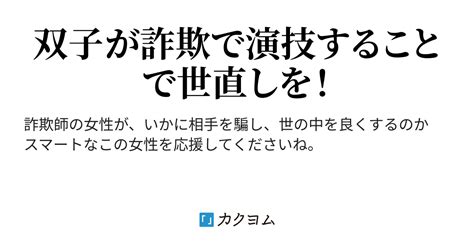 双子が詐欺で演技することで世直しを！

詐欺師の女性が、いかに相手を騙し、世の中を良くするのか
スマートなこの女性を応援してくださいね。

「」カクヨム